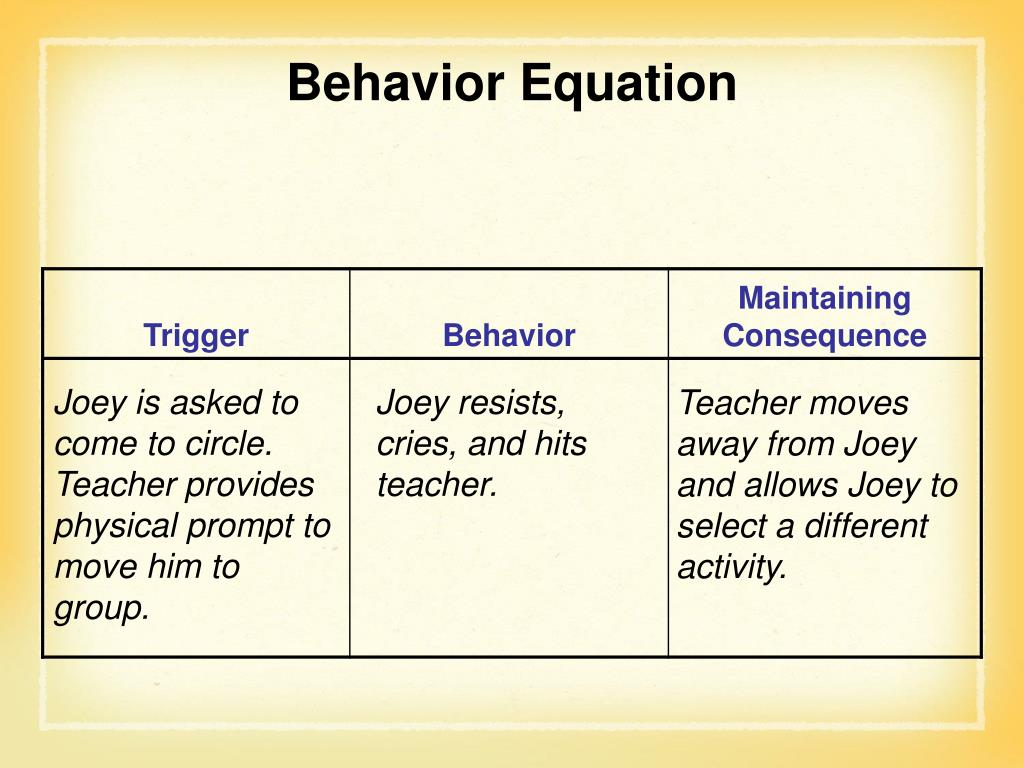 Behavior Equation

| Trigger | Behavior | Maintaining Consequence |
|---|---|---|
| Joey is asked to come to circle. Teacher provides physical prompt to move him to group. | Joey resists, cries, and hits teacher. | Teacher moves away from Joey and allows Joey to select a different activity. |